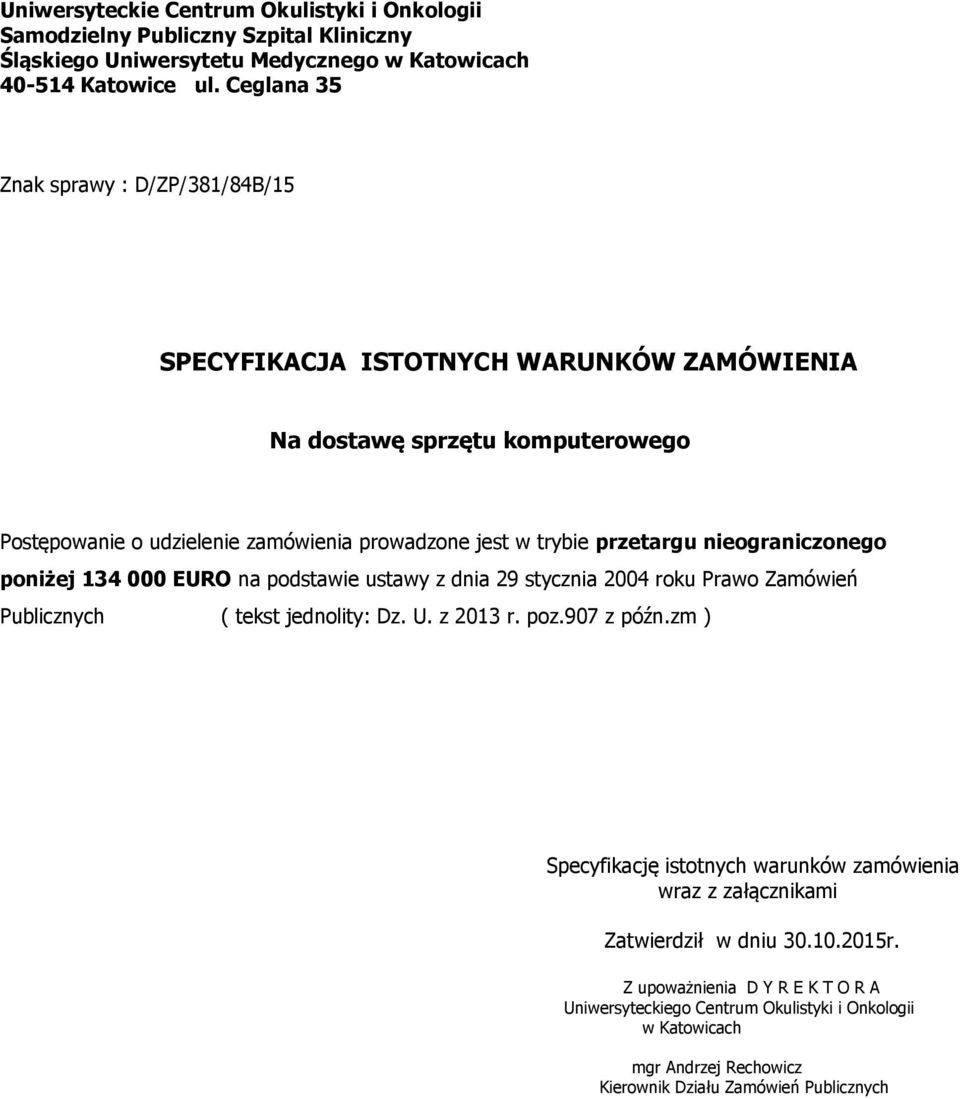 Uniwersyteckie Centrum Okulistyki i Onkologii
Samodzielny Publiczny Szpital Kliniczny
Śląskiego Uniwersytetu Medycznego w Katowicach
40-514 Katowice ul. Ceglana 35

Znak sprawy : D/ZP/381/84B/15

SPECYFIKACJA ISTOTNYCH WARUNKÓW ZAMÓWIENIA

Na dostawę sprzętu komputerowego

Postępowanie o udzielenie zamówienia prowadzone jest w trybie przetargu nieograniczonego poniżej 134 000 EURO na podstawie ustawy z dnia 29 stycznia 2004 roku Prawo Zamówień Publicznych ( tekst jednolity: Dz. U. z 2013 r. poz.907 z późn.zm )

Specyfikację istotnych warunków zamówienia
wraz z załącznikami

Zatwierdził w dniu 30.10.2015r.

Z upoważnienia D Y R E K T O R A
Uniwersyteckiego Centrum Okulistyki i Onkologii
w Katowicach

mgr Andrzej Rechowicz
Kierownik Działu Zamówień Publicznych